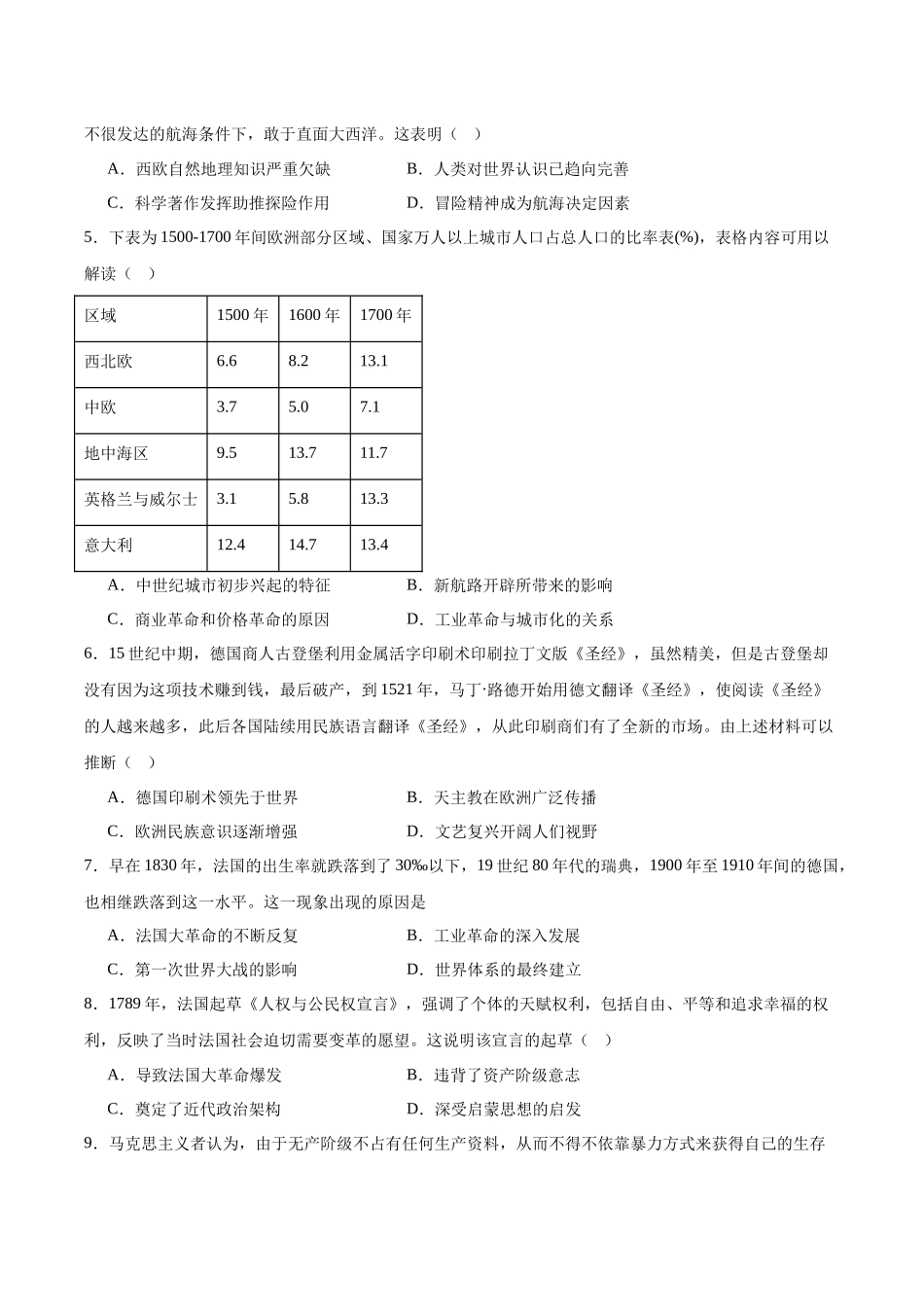 不很发达的航海条件下，敢于直面大西洋。这表明（ ）

A．西欧自然地理知识严重欠缺 B．人类对世界认识已趋向完善

C．科学著作发挥助推探险作用 D．冒险精神成为航海决定因素

5．下表为1500-1700年间欧洲部分区域、国家万人以上城市人口占总人口的比率表(%)，表格内容可用以解读（ ）

| 区域 | 1500年 | 1600年 | 1700年 |
|---|---|---|---|
| 西北欧 | 6.6 | 8.2 | 13.1 |
| 中欧 | 3.7 | 5.0 | 7.1 |
| 地中海区 | 9.5 | 13.7 | 11.7 |
| 英格兰与威尔士 | 3.1 | 5.8 | 13.3 |
| 意大利 | 12.4 | 14.7 | 13.4 |

A．中世纪城市初步兴起的特征 B．新航路开辟所带来的影响

C．商业革命和价格革命的原因 D．工业革命与城市化的关系

6．15世纪中期，德国商人古登堡利用金属活字印刷术印刷拉丁文版《圣经》，虽然精美，但是古登堡却没有因为这项技术赚到钱，最后破产，到1521年，马丁·路德开始用德文翻译《圣经》，使阅读《圣经》的人越来越多，此后各国陆续用民族语言翻译《圣经》，从此印刷商们有了全新的市场。由上述材料可以推断（ ）

A．德国印刷术领先于世界 B．天主教在欧洲广泛传播

C．欧洲民族意识逐渐增强 D．文艺复兴开阔人们视野

7．早在1830年，法国的出生率就跌落到了30‰以下，19世纪80年代的瑞典，1900年至1910年间的德国，也相继跌落到这一水平。这一现象出现的原因是

A．法国大革命的不断反复 B．工业革命的深入发展

C．第一次世界大战的影响 D．世界体系的最终建立

8．1789年，法国起草《人权与公民权宣言》，强调了个体的天赋权利，包括自由、平等和追求幸福的权利，反映了当时法国社会迫切需要变革的愿望。这说明该宣言的起草（ ）

A．导致法国大革命爆发 B．违背了资产阶级意志

C．奠定了近代政治架构 D．深受启蒙思想的启发

9．马克思主义者认为，由于无产阶级不占有任何生产资料，从而不得不依靠暴力方式来获得自己的生存